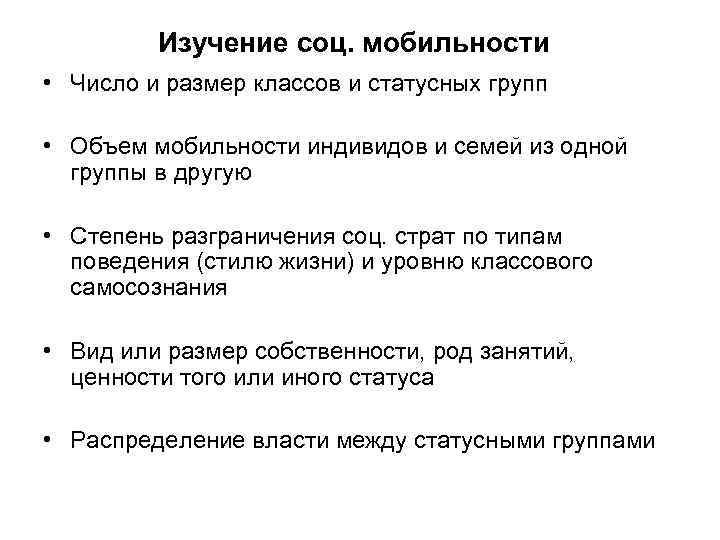 Изучение соц. мобильности

• Число и размер классов и статусных групп

• Объем мобильности индивидов и семей из одной группы в другую

• Степень разграничения соц. страт по типам поведения (стилю жизни) и уровню классового самосознания

• Вид или размер собственности, род занятий, ценности того или иного статуса

• Распределение власти между статусными группами